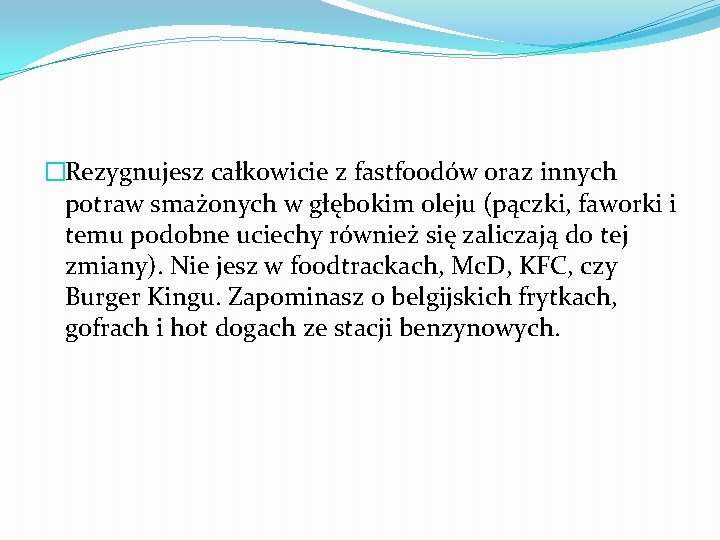 Rezygnujesz całkowicie z fastfoodów oraz innych potraw smażonych w głębokim oleju (pączki, faworki i temu podobne uciechy również się zaliczają do tej zmiany). Nie jesz w foodtrackach, McD, KFC, czy Burger Kingu. Zapominasz o belgijskich frytkach, gofrach i hot dogach ze stacji benzynowych.